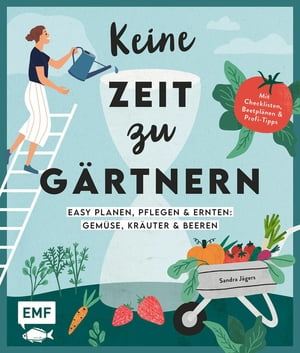 Keine
ZEIT
zu
GÄRTNERN

Mit Checklisten, Beetplänen & Profi-Tipps

EASY PLANEN, PFLEGEN & ERNTEN: GEMÜSE, KRÄUTER & BEEREN

Sandra Jägers

EMF